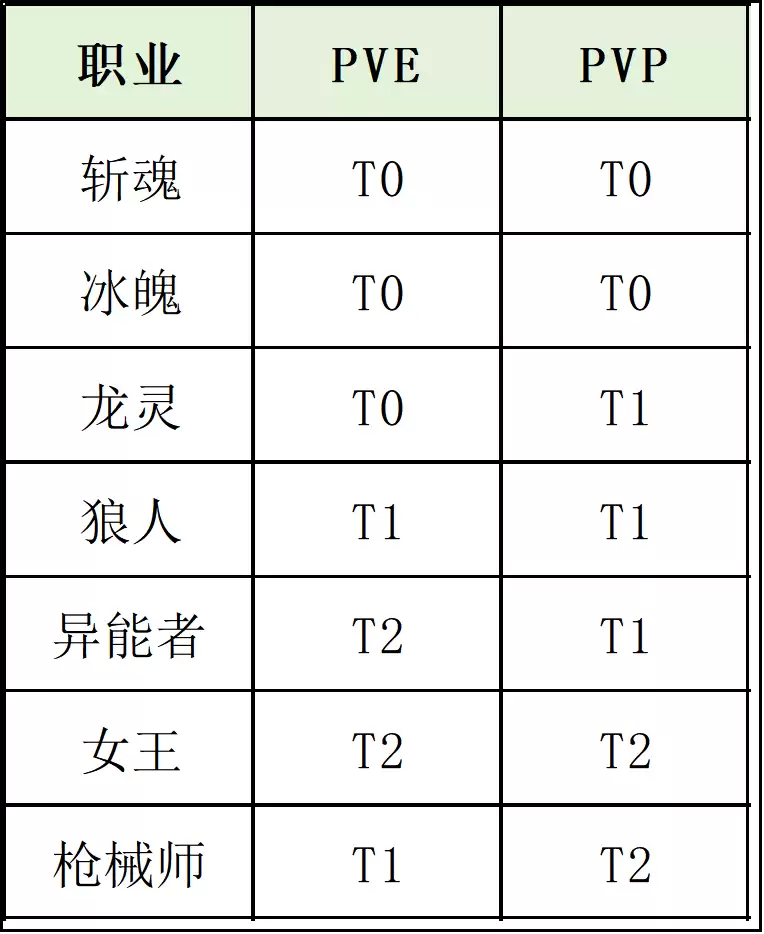 | 职业 | PVE | PVP |
|---|---|---|
| 斩魂 | T0 | T0 |
| 冰魄 | T0 | T0 |
| 龙灵 | T0 | T1 |
| 狼人 | T1 | T1 |
| 异能者 | T2 | T1 |
| 女王 | T2 | T2 |
| 枪械师 | T1 | T2 |